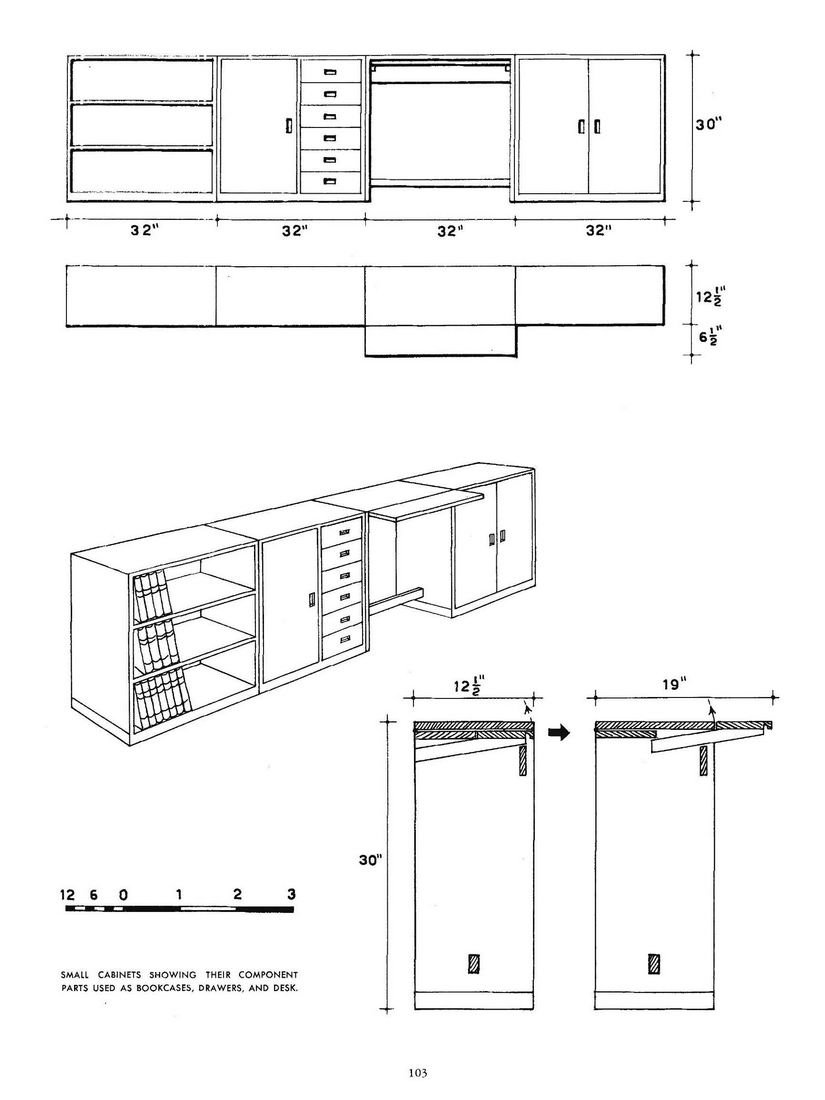 30"

32"
32"
32"
32"

$12\frac{1}{2}$"
$6\frac{1}{2}$"

$12\frac{1}{2}$"
19"

30"

12 6 0 1 2 3

SMALL CABINETS SHOWING THEIR COMPONENT PARTS USED AS BOOKCASES, DRAWERS, AND DESK.

103